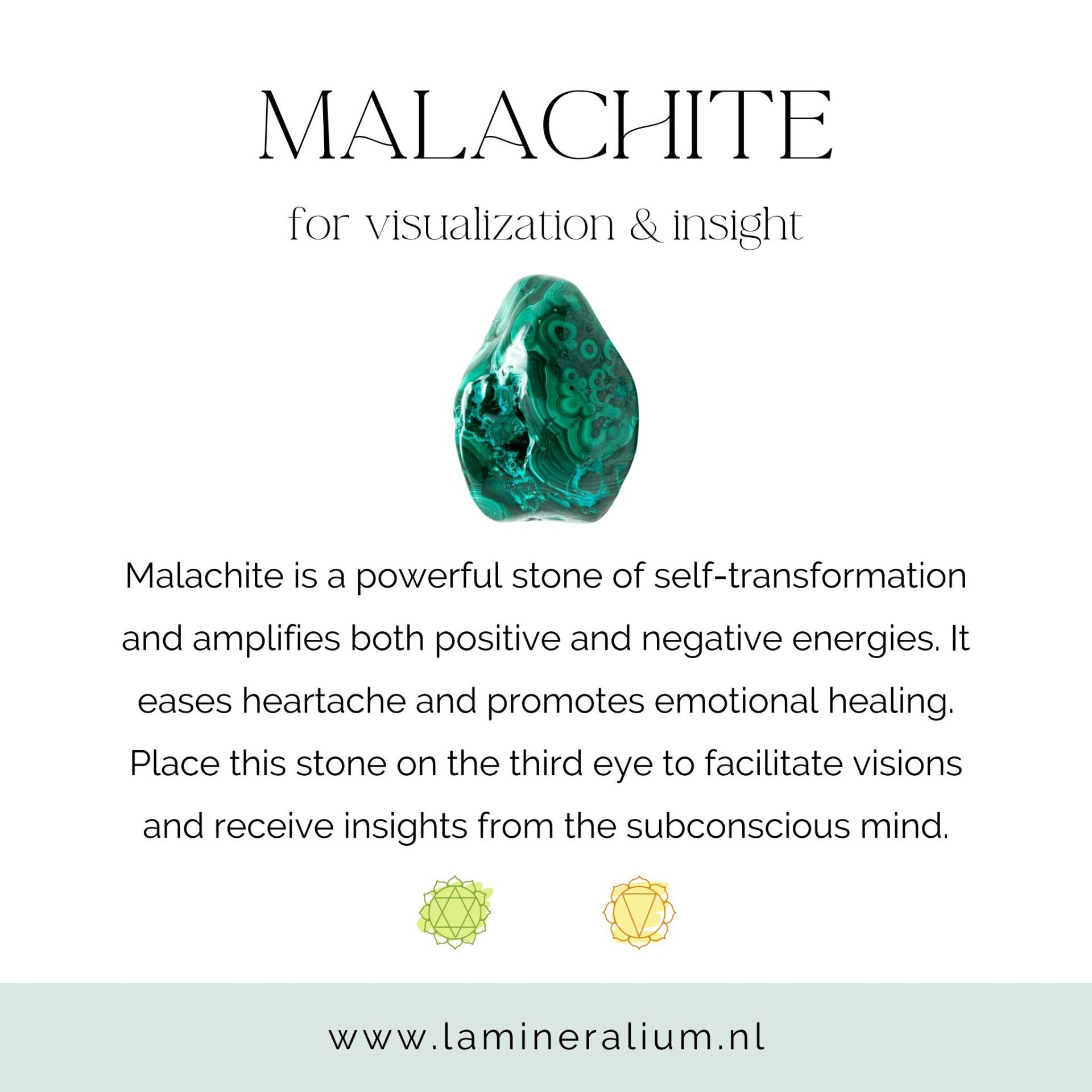 MALACHITE

for visualization & insight

Malachite is a powerful stone of self-transformation and amplifies both positive and negative energies. It eases heartache and promotes emotional healing. Place this stone on the third eye to facilitate visions and receive insights from the subconscious mind.

www.lamineralium.nl